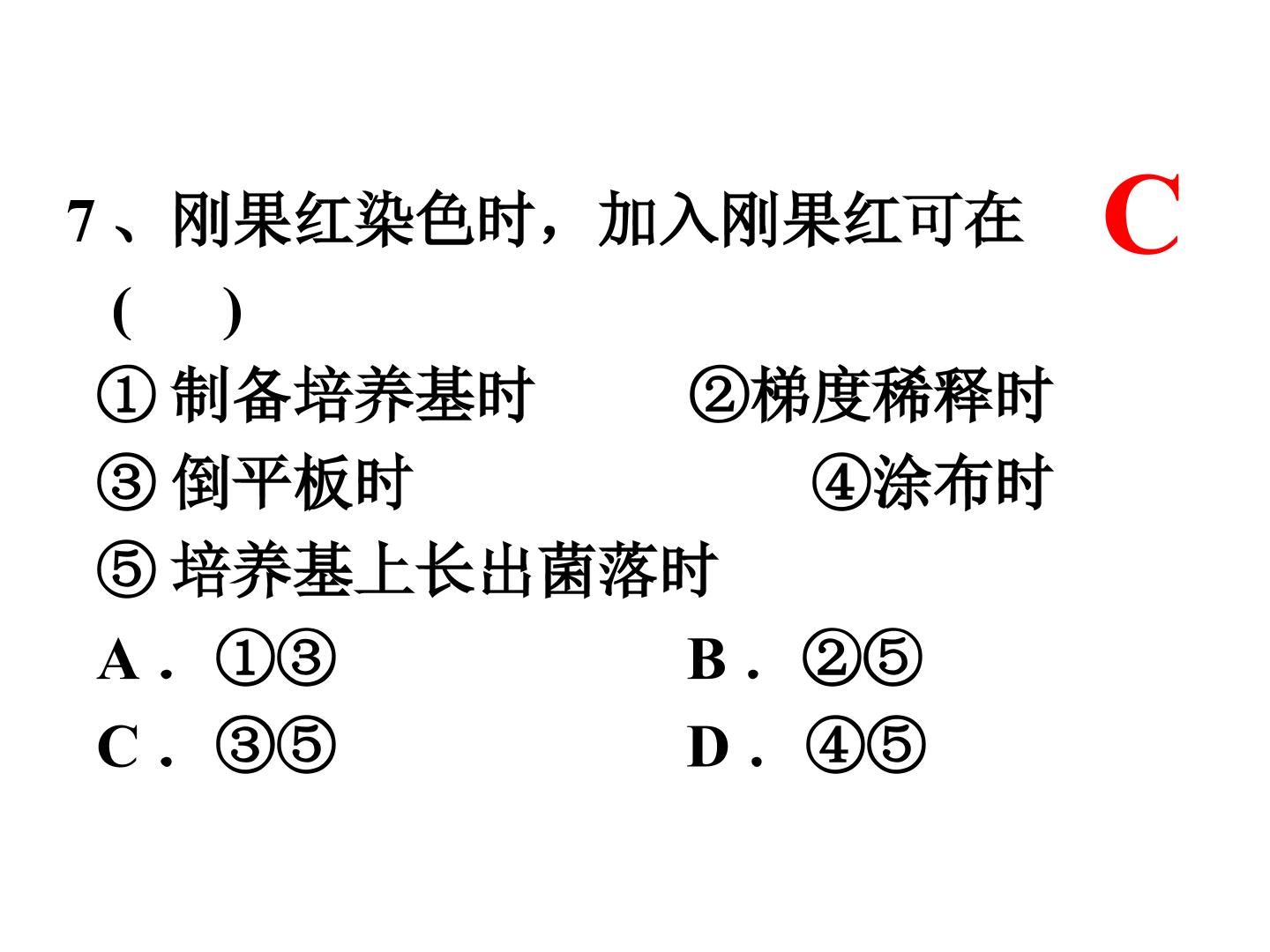 7、刚果红染色时，加入刚果红可在 C

( )

①制备培养基时 ②梯度稀释时

③倒平板时 ④涂布时

⑤培养基上长出菌落时

A．①③ B．②⑤

C．③⑤ D．④⑤